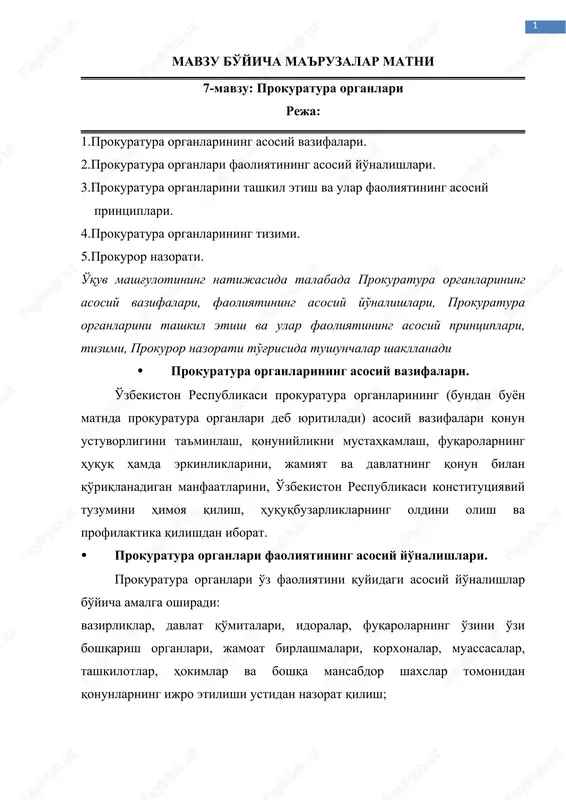 1

МАВЗУ БЎЙИЧА МАЪРУЗАЛАР МАТНИ

7-мавзу: Прокуратура органлари

Режа:

1.Прокуратура органларининг асосий вазифалари.

2.Прокуратура органлари фаолиятининг асосий йўналишлари.

3.Прокуратура органларини ташкил этиш ва улар фаолиятининг асосий принциплари.

4.Прокуратура органларининг тизими.

5.Прокурор назорати.

Ўқув машғулотининг натижасида талабада Прокуратура органларининг асосий вазифалари, фаолиятининг асосий йўналишлари, Прокуратура органларини ташкил этиш ва улар фаолиятининг асосий принциплари, тизими, Прокурор назорати тўғрисида тушунчалар шаклланади

• Прокуратура органларининг асосий вазифалари.

Ўзбекистон Республикаси прокуратура органларининг (бундан буён матнда прокуратура органлари деб юритилади) асосий вазифалари қонун устуворлигини таъминлаш, қонунийликни мустаҳкамлаш, фуқароларнинг ҳуқуқ ҳамда эркинликларини, жамият ва давлатнинг қонун билан қўриқланадиган манфаатларини, Ўзбекистон Республикаси конституциявий тузумини ҳимоя қилиш, ҳуқуқбузарликларнинг олдини олиш ва профилактика қилишдан иборат.

• Прокуратура органлари фаолиятининг асосий йўналишлари.

Прокуратура органлари ўз фаолиятини қуйидаги асосий йўналишлар бўйича амалга оширади:

вазирликлар, давлат қўмиталари, идоралар, фуқароларнинг ўзини ўзи бошқариш органлари, жамоат бирлашмалари, корхоналар, муассасалар, ташкилотлар, ҳокимлар ва бошқа мансабдор шахслар томонидан қонунларнинг ижро этилиши устидан назорат қилиш;